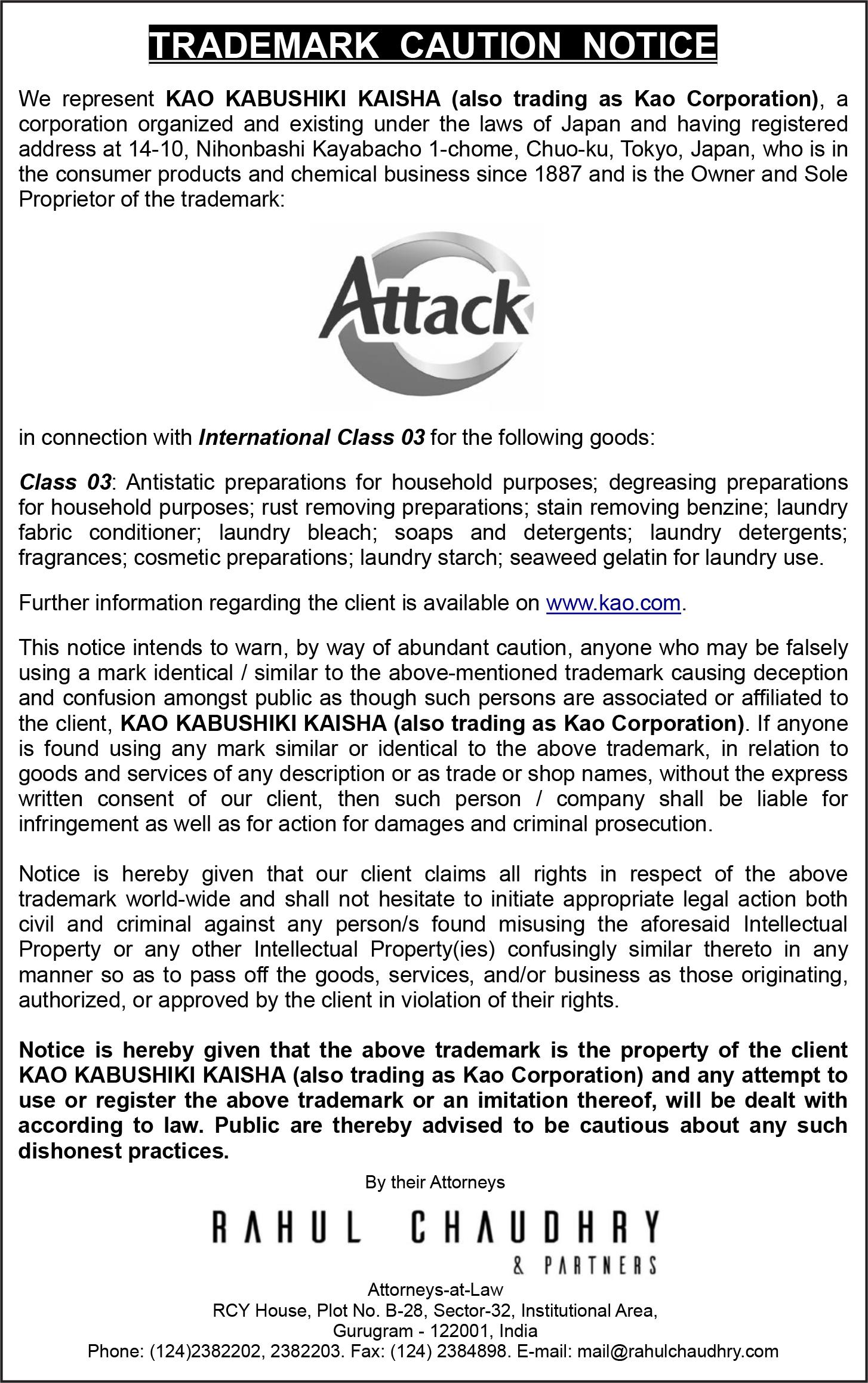 TRADEMARK CAUTION NOTICE

We represent KAO KABUSHIKI KAISHA (also trading as Kao Corporation), a corporation organized and existing under the laws of Japan and having registered address at 14-10, Nihonbashi Kayabacho 1-chome, Chuo-ku, Tokyo, Japan, who is in the consumer products and chemical business since 1887 and is the Owner and Sole Proprietor of the trademark:

Attack

in connection with International Class 03 for the following goods:

Class 03: Antistatic preparations for household purposes; degreasing preparations for household purposes; rust removing preparations; stain removing benzine; laundry fabric conditioner; laundry bleach; soaps and detergents; laundry detergents; fragrances; cosmetic preparations; laundry starch; seaweed gelatin for laundry use.

Further information regarding the client is available on www.kao.com.

This notice intends to warn, by way of abundant caution, anyone who may be falsely using a mark identical / similar to the above-mentioned trademark causing deception and confusion amongst public as though such persons are associated or affiliated to the client, KAO KABUSHIKI KAISHA (also trading as Kao Corporation). If anyone is found using any mark similar or identical to the above trademark, in relation to goods and services of any description or as trade or shop names, without the express written consent of our client, then such person / company shall be liable for infringement as well as for action for damages and criminal prosecution.

Notice is hereby given that our client claims all rights in respect of the above trademark world-wide and shall not hesitate to initiate appropriate legal action both civil and criminal against any person/s found misusing the aforesaid Intellectual Property or any other Intellectual Property(ies) confusingly similar thereto in any manner so as to pass off the goods, services, and/or business as those originating, authorized, or approved by the client in violation of their rights.

Notice is hereby given that the above trademark is the property of the client KAO KABUSHIKI KAISHA (also trading as Kao Corporation) and any attempt to use or register the above trademark or an imitation thereof, will be dealt with according to law. Public are thereby advised to be cautious about any such dishonest practices.

By their Attorneys

RAHUL CHAUDHRY
& PARTNERS

Attorneys-at-Law
RCY House, Plot No. B-28, Sector-32, Institutional Area,
Gurugram - 122001, India
Phone: (124)2382202, 2382203. Fax: (124) 2384898. E-mail: mail@rahulchaudhry.com